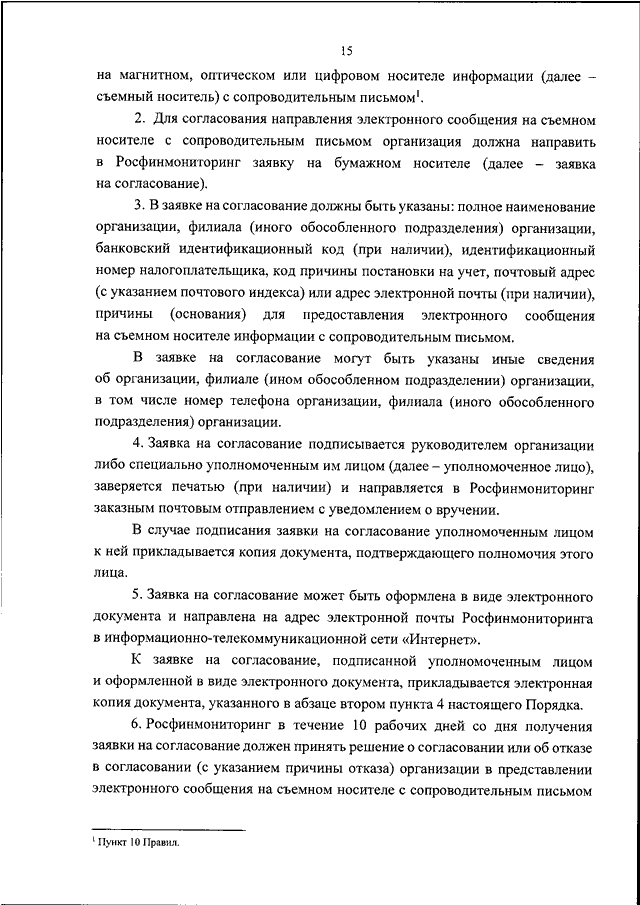 15

на магнитном, оптическом или цифровом носителе информации (далее – съемный носитель) с сопроводительным письмом$^1$.

2. Для согласования направления электронного сообщения на съемном носителе с сопроводительным письмом организация должна направить в Росфинмониторинг заявку на бумажном носителе (далее – заявка на согласование).

3. В заявке на согласование должны быть указаны: полное наименование организации, филиала (иного обособленного подразделения) организации, банковский идентификационный код (при наличии), идентификационный номер налогоплательщика, код причины постановки на учет, почтовый адрес (с указанием почтового индекса) или адрес электронной почты (при наличии), причины (основания) для предоставления электронного сообщения на съемном носителе информации с сопроводительным письмом.

В заявке на согласование могут быть указаны иные сведения об организации, филиале (ином обособленном подразделении) организации, в том числе номер телефона организации, филиала (иного обособленного подразделения) организации.

4. Заявка на согласование подписывается руководителем организации либо специально уполномоченным им лицом (далее – уполномоченное лицо), заверяется печатью (при наличии) и направляется в Росфинмониторинг заказным почтовым отправлением с уведомлением о вручении.

В случае подписания заявки на согласование уполномоченным лицом к ней прикладывается копия документа, подтверждающего полномочия этого лица.

5. Заявка на согласование может быть оформлена в виде электронного документа и направлена на адрес электронной почты Росфинмониторинга в информационно-телекоммуникационной сети «Интернет».

К заявке на согласование, подписанной уполномоченным лицом и оформленной в виде электронного документа, прикладывается электронная копия документа, указанного в абзаце втором пункта 4 настоящего Порядка.

6. Росфинмониторинг в течение 10 рабочих дней со дня получения заявки на согласование должен принять решение о согласовании или об отказе в согласовании (с указанием причины отказа) организации в представлении электронного сообщения на съемном носителе с сопроводительным письмом

$^1$ Пункт 10 Правил.